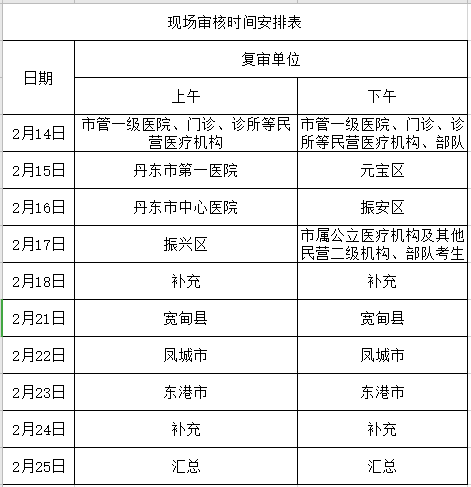 现场审核时间安排表

| 日期 | 复审单位 | |
|---|---|---|
| | 上午 | 下午 |
| 2月14日 | 市管一级医院、门诊、诊所等民营医疗机构 | 市管一级医院、门诊、诊所等民营医疗机构、部队 |
| 2月15日 | 丹东市第一医院 | 元宝区 |
| 2月16日 | 丹东市中心医院 | 振安区 |
| 2月17日 | 振兴区 | 市属公立医疗机构及其他民营二级机构、部队考生 |
| 2月18日 | 补充 | 补充 |
| 2月21日 | 宽甸县 | 宽甸县 |
| 2月22日 | 凤城市 | 凤城市 |
| 2月23日 | 东港市 | 东港市 |
| 2月24日 | 补充 | 补充 |
| 2月25日 | 汇总 | 汇总 |